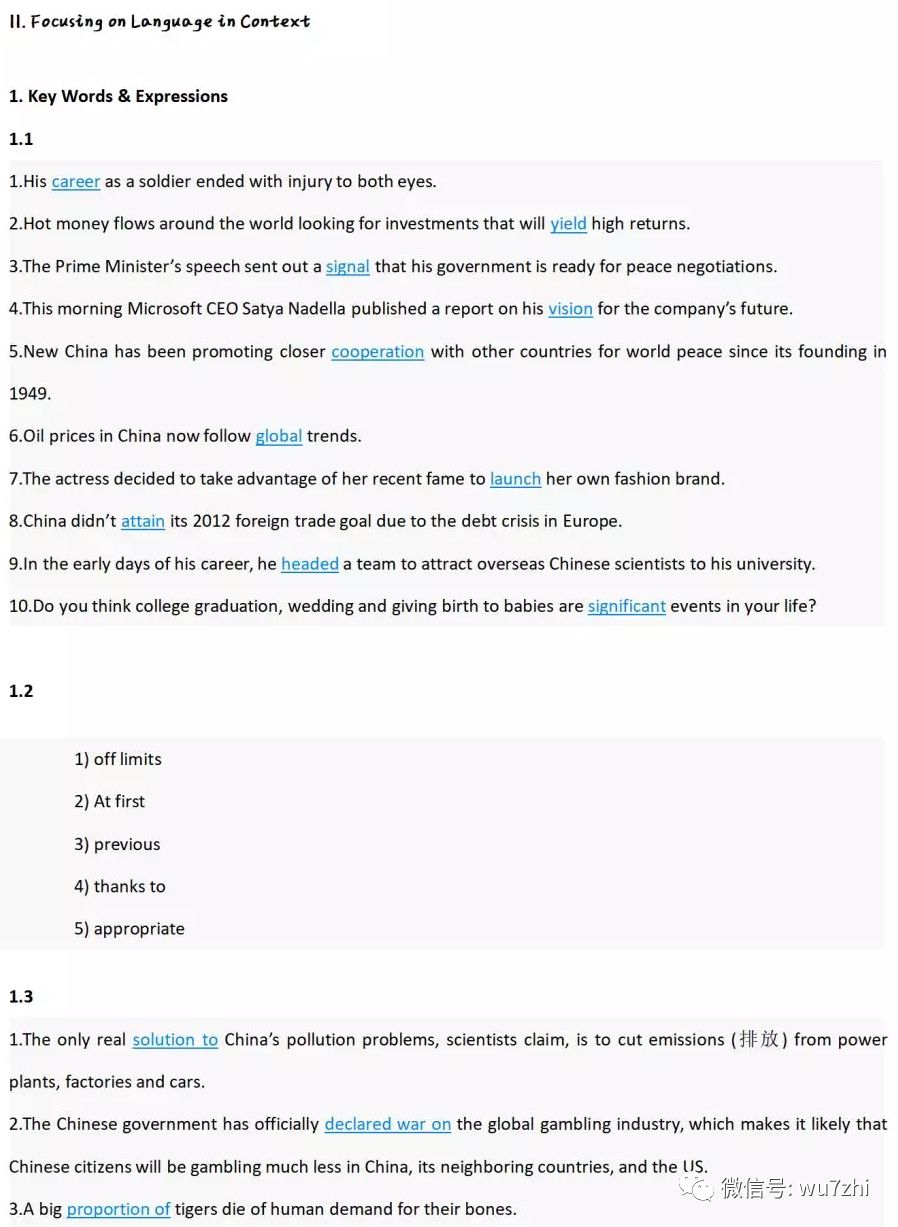 II. Focusing on Language in Context

1. Key Words & Expressions

1.1

1.His career as a soldier ended with injury to both eyes.

2.Hot money flows around the world looking for investments that will yield high returns.

3.The Prime Minister's speech sent out a signal that his government is ready for peace negotiations.

4.This morning Microsoft CEO Satya Nadella published a report on his vision for the company's future.

5.New China has been promoting closer cooperation with other countries for world peace since its founding in 1949.

6.Oil prices in China now follow global trends.

7.The actress decided to take advantage of her recent fame to launch her own fashion brand.

8.China didn't attain its 2012 foreign trade goal due to the debt crisis in Europe.

9.In the early days of his career, he headed a team to attract overseas Chinese scientists to his university.

10.Do you think college graduation, wedding and giving birth to babies are significant events in your life?

1.2

1) off limits

2) At first

3) previous

4) thanks to

5) appropriate

1.3

1.The only real solution to China's pollution problems, scientists claim, is to cut emissions (排放) from power plants, factories and cars.

2.The Chinese government has officially declared war on the global gambling industry, which makes it likely that Chinese citizens will be gambling much less in China, its neighboring countries, and the US.

3.A big proportion of tigers die of human demand for their bones.

微信号: wu7zhi